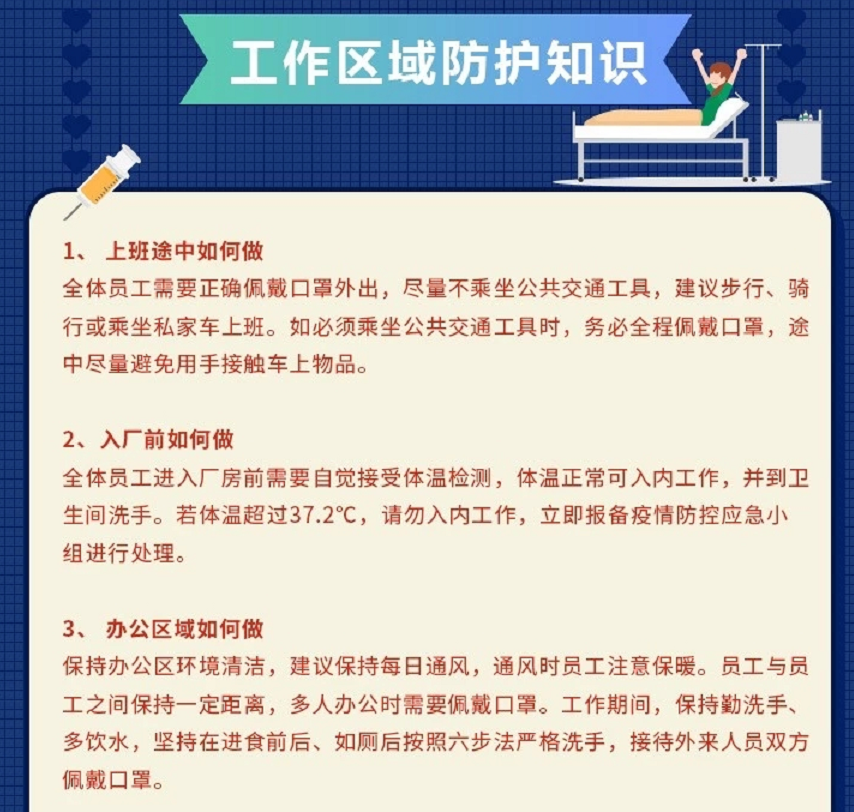 工作区域防护知识

1、 上班途中如何做
全体员工需要正确佩戴口罩外出，尽量不乘坐公共交通工具，建议步行、骑行或乘坐私家车上班。如必须乘坐公共交通工具时，务必全程佩戴口罩，途中尽量避免用手接触车上物品。

2、入厂前如何做
全体员工进入厂房前需要自觉接受体温检测，体温正常可入内工作，并到卫生间洗手。若体温超过37.2℃，请勿入内工作，立即报备疫情防控应急小组进行处理。

3、 办公区域如何做
保持办公区环境清洁，建议保持每日通风，通风时员工注意保暖。员工与员工之间保持一定距离，多人办公时需要佩戴口罩。工作期间，保持勤洗手、多饮水，坚持在进食前后、如厕后按照六步法严格洗手，接待外来人员双方佩戴口罩。